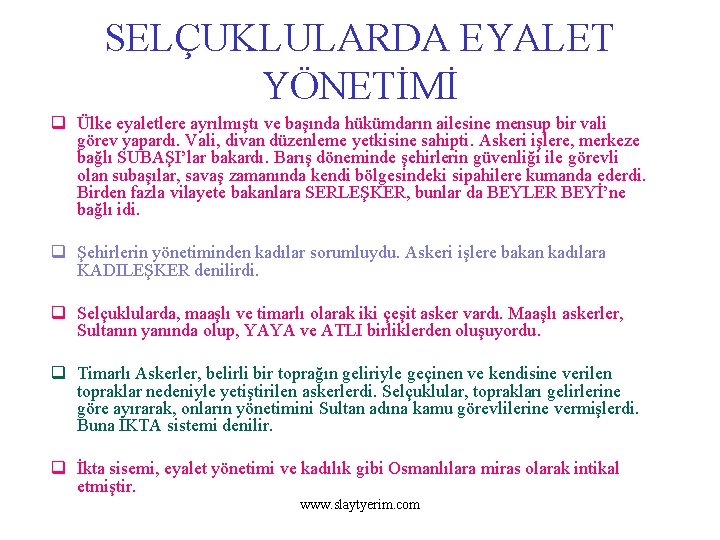 SELÇUKLULARDA EYALET YÖNETİMİ

❑ Ülke eyaletlere ayrılmıştı ve başında hükümdarın ailesine mensup bir vali görev yapardı. Vali, divan düzenleme yetkisine sahipti. Askeri işlere, merkeze bağlı SUBAŞI'lar bakardı. Barış döneminde şehirlerin güvenliği ile görevli olan subaşılar, savaş zamanında kendi bölgesindeki sipahilere kumanda ederdi. Birden fazla vilayete bakanlara SERLEŞKER, bunlar da BEYLER BEYİ'ne bağlı idi.

❑ Şehirlerin yönetiminden kadılar sorumluydu. Askeri işlere bakan kadılara KADILEŞKER denilirdi.

❑ Selçuklularda, maaşlı ve timarlı olarak iki çeşit asker vardı. Maaşlı askerler, Sultanın yanında olup, YAYA ve ATLI birliklerden oluşuyordu.

❑ Timarlı Askerler, belirli bir toprağın geliriyle geçinen ve kendisine verilen topraklar nedeniyle yetiştirilen askerlerdi. Selçuklular, toprakları gelirlerine göre ayırarak, onların yönetimini Sultan adına kamu görevlilerine vermişlerdi. Buna İKTA sistemi denilir.

❑ İkta sisemi, eyalet yönetimi ve kadılık gibi Osmanlılara miras olarak intikal etmiştir.

www.slaytyerim.com